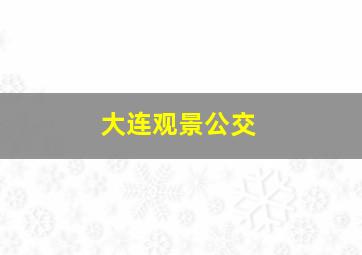 大连观景公交